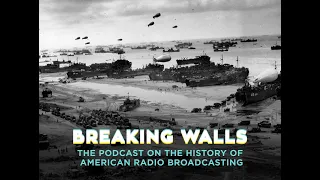 BREAKING WALLS
THE PODCAST ON THE HISTORY OF AMERICAN RADIO BROADCASTING